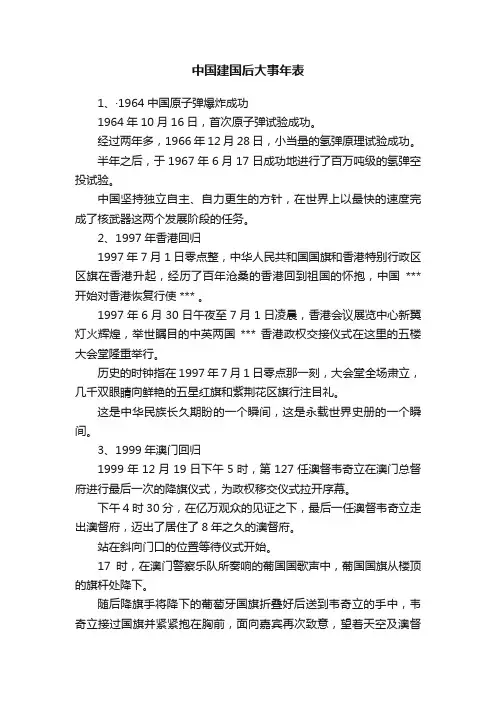 中国建国后大事年表

1、·1964 中国原子弹爆炸成功

1964 年 10 月 16 日，首次原子弹试验成功。

经过两年多，1966 年 12 月 28 日，小当量的氢弹原理试验成功。

半年之后，于 1967 年 6 月 17 日成功地进行了百万吨级的氢弹空投试验。

中国坚持独立自主、自力更生的方针，在世界上以最快的速度完成了核武器这两个发展阶段的任务。

2、1997 年香港回归

1997 年 7 月 1 日零点整，中华人民共和国国旗和香港特别行政区区旗在香港升起，经历了百年沧桑的香港回到祖国的怀抱，中国 *** 开始对香港恢复行使 *** 。

1997 年 6 月 30 日午夜至 7 月 1 日凌晨，香港会议展览中心新翼灯火辉煌，举世瞩目的中英两国 *** 香港政权交接仪式在这里的五楼大会堂隆重举行。

历史的时钟指在 1997 年 7 月 1 日零点那一刻，大会堂全场肃立，几千双眼睛向鲜艳的五星红旗和紫荆花区旗行注目礼。

这是中华民族长久期盼的一个瞬间，这是永载世界史册的一个瞬间。

3、1999 年澳门回归

1999 年 12 月 19 日下午 5 时，第 127 任澳督韦奇立在澳门总督府进行最后一次的降旗仪式，为政权移交仪式拉开序幕。

下午 4 时 30 分，在亿万观众的见证之下，最后一任澳督韦奇立走出澳督府，迈出了居住了 8 年之久的澳督府。

站在斜向门口的位置等待仪式开始。

17 时，在澳门警察乐队所奏响的葡国国歌声中，葡国国旗从楼顶的旗杆处降下。

随后降旗手将降下的葡萄牙国旗折叠好后送到韦奇立的手中，韦奇立接过国旗并紧紧抱在胸前，面向嘉宾再次致意，望着天空及澳督